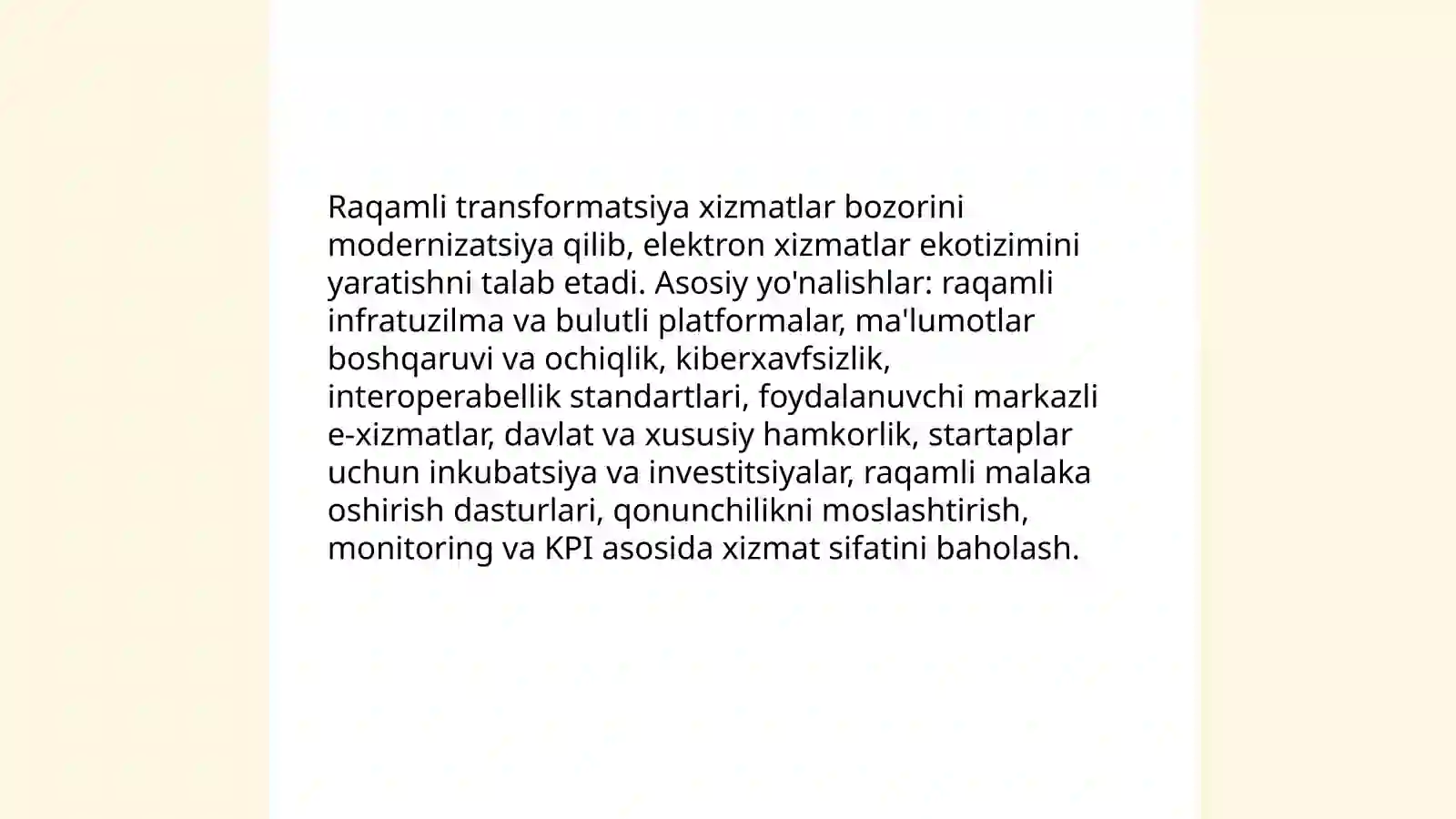 Raqamli transformatsiya xizmatlar bozorini modernizatsiya qilib, elektron xizmatlar ekotizimini yaratishni talab etadi. Asosiy yo'nalishlar: raqamli infratuzilma va bulutli platformalar, ma'lumotlar boshqaruvi va ochiqlik, kiberxavfsizlik, interoperabellik standartlari, foydalanuvchi markazli e-xizmatlar, davlat va xususiy hamkorlik, startaplar uchun inkubatsiya va investitsiyalar, raqamli malaka oshirish dasturlari, qonunchilikni moslashtirish, monitoring va KPI asosida xizmat sifatini baholash.